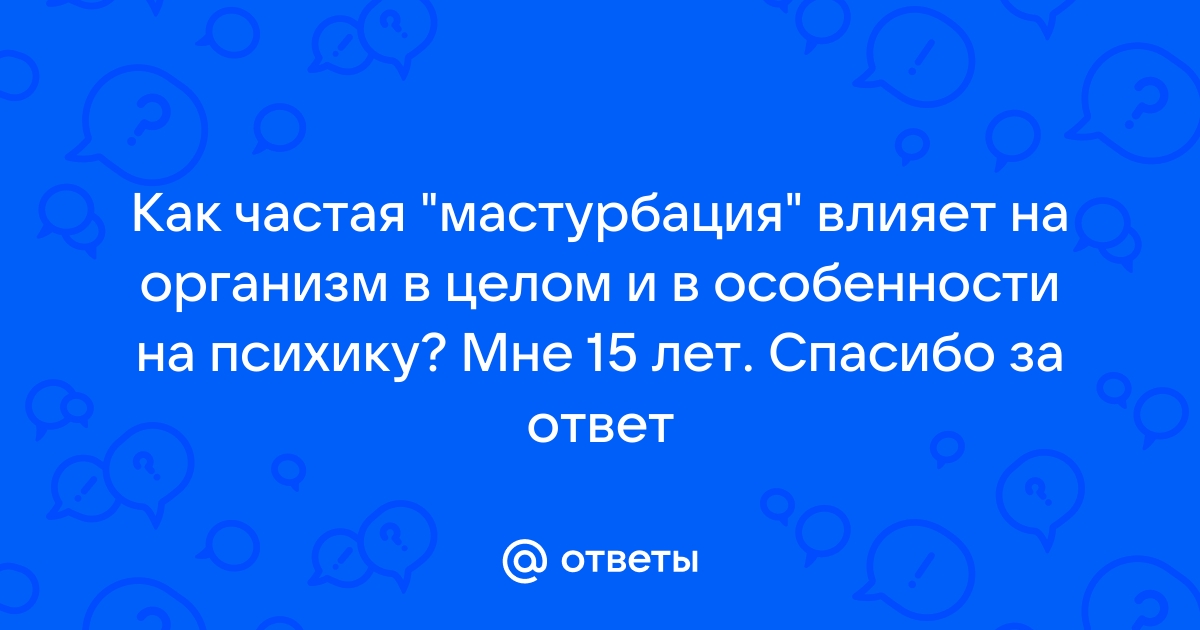 Как частая "мастурбация" влияет на организм в целом и в особенности на психику? Мне 15 лет. Спасибо за ответ

@ ответы